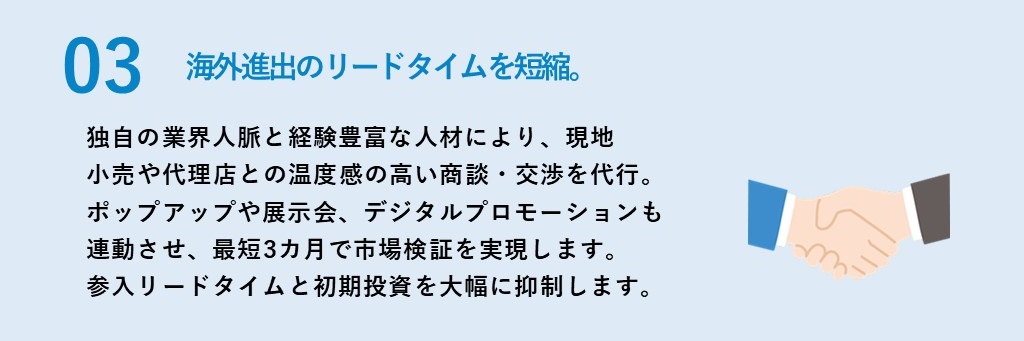 03 海外進出のリードタイムを短縮。

独自の業界人脈と経験豊富な人材により、現地小売や代理店との温度感の高い商談・交渉を代行。ポップアップや展示会、デジタルプロモーションも連動させ、最短3カ月で市場検証を実現します。参入リードタイムと初期投資を大幅に抑制します。